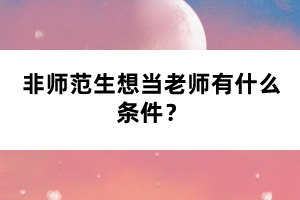 非师范生想当老师有什么条件？